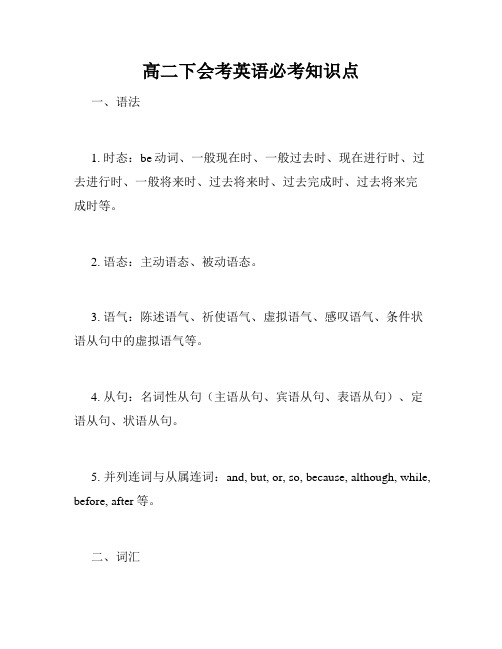 高二下会考英语必考知识点

一、语法

1. 时态：be 动词、一般现在时、一般过去时、现在进行时、过去进行时、一般将来时、过去将来时、过去完成时、过去将来完成时等。

2. 语态：主动语态、被动语态。

3. 语气：陈述语气、祈使语气、虚拟语气、感叹语气、条件状语从句中的虚拟语气等。

4. 从句：名词性从句（主语从句、宾语从句、表语从句）、定语从句、状语从句。

5. 并列连词与从属连词：and, but, or, so, because, although, while, before, after 等。

二、词汇